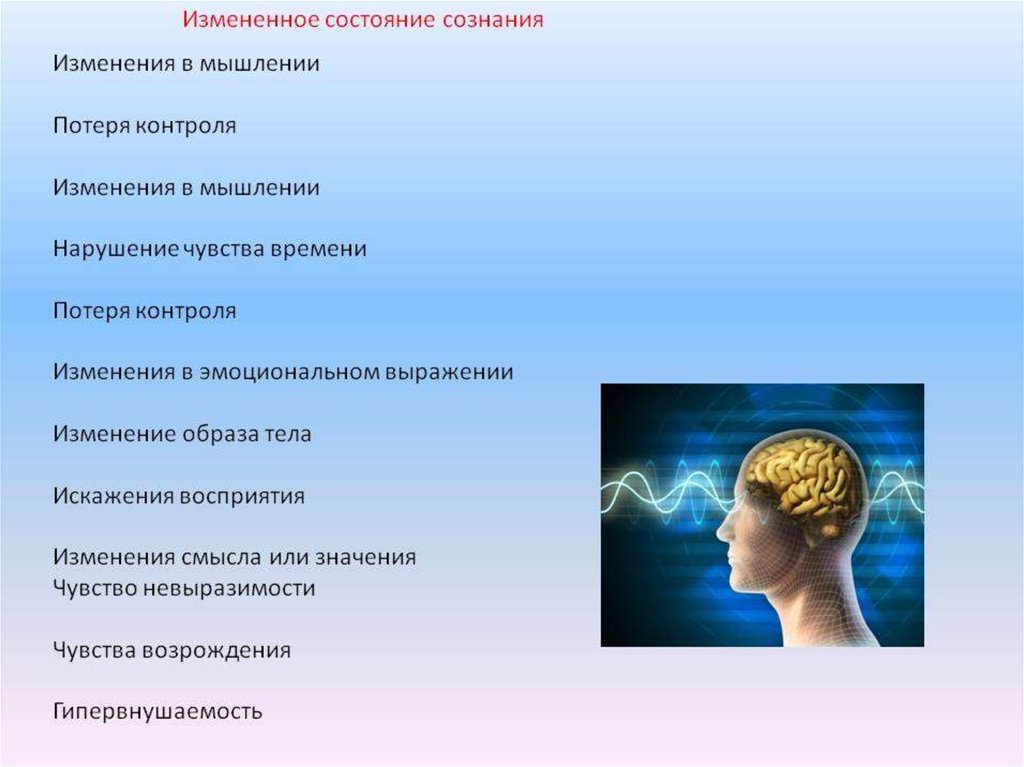 Измененное состояние сознания

Изменения в мышлении

Потеря контроля

Изменения в мышлении

Нарушение чувства времени

Потеря контроля

Изменения в эмоциональном выражении

Изменение образа тела

Искажения восприятия

Изменения смысла или значения
Чувство невыразимости

Чувства возрождения

Гипервнушаемость